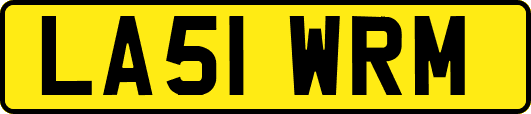 LA51 WRM